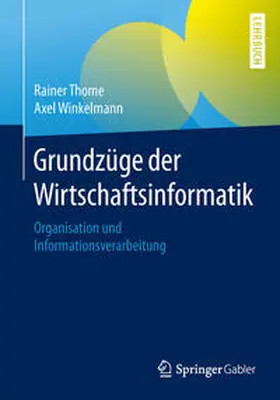 LEHRBUCH

Rainer Thome
Axel Winkelmann

Grundzüge der Wirtschaftsinformatik

Organisation und Informationsverarbeitung

Springer Gabler